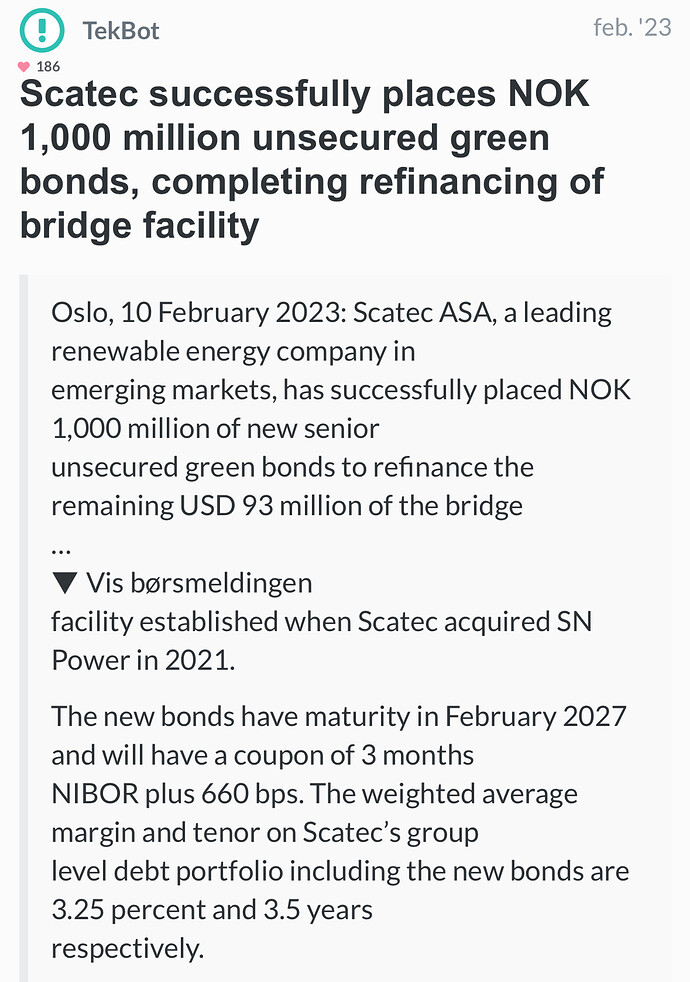 TekBot

feb. '23

186

Scatec successfully places NOK 1,000 million unsecured green bonds, completing refinancing of bridge facility

Oslo, 10 February 2023: Scatec ASA, a leading renewable energy company in emerging markets, has successfully placed NOK 1,000 million of new senior unsecured green bonds to refinance the remaining USD 93 million of the bridge
…
▼ Vis børsmeldingen
facility established when Scatec acquired SN Power in 2021.

The new bonds have maturity in February 2027 and will have a coupon of 3 months NIBOR plus 660 bps. The weighted average margin and tenor on Scatec's group level debt portfolio including the new bonds are 3.25 percent and 3.5 years respectively.